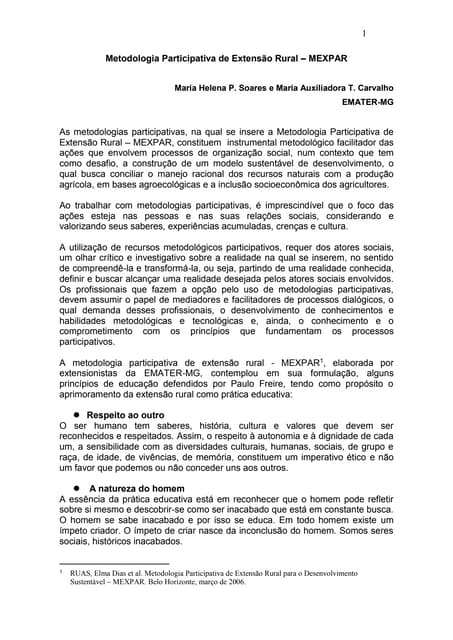 1

Metodologia Participativa de Extensão Rural – MEXPAR

Maria Helena P. Soares e Maria Auxiliadora T. Carvalho
EMATER-MG

As metodologias participativas, na qual se insere a Metodologia Participativa de Extensão Rural – MEXPAR, constituem instrumental metodológico facilitador das ações que envolvem processos de organização social, num contexto que tem como desafio, a construção de um modelo sustentável de desenvolvimento, o qual busca conciliar o manejo racional dos recursos naturais com a produção agrícola, em bases agroecológicas e a inclusão socioeconômica dos agricultores.

Ao trabalhar com metodologias participativas, é imprescindível que o foco das ações esteja nas pessoas e nas suas relações sociais, considerando e valorizando seus saberes, experiências acumuladas, crenças e cultura.

A utilização de recursos metodológicos participativos, requer dos atores sociais, um olhar crítico e investigativo sobre a realidade na qual se inserem, no sentido de compreendê-la e transformá-la, ou seja, partindo de uma realidade conhecida, definir e buscar alcançar uma realidade desejada pelos atores sociais envolvidos. Os profissionais que fazem a opção pelo uso de metodologias participativas, devem assumir o papel de mediadores e facilitadores de processos dialógicos, o qual demanda desses profissionais, o desenvolvimento de conhecimentos e habilidades metodológicas e tecnológicas e, ainda, o conhecimento e o comprometimento com os princípios que fundamentam os processos participativos.

A metodologia participativa de extensão rural - MEXPAR$^1$, elaborada por extensionistas da EMATER-MG, contemplou em sua formulação, alguns princípios de educação defendidos por Paulo Freire, tendo como propósito o aprimoramento da extensão rural como prática educativa:

● Respeito ao outro
O ser humano tem saberes, história, cultura e valores que devem ser reconhecidos e respeitados. Assim, o respeito à autonomia e à dignidade de cada um, a sensibilidade com as diversidades culturais, humanas, sociais, de grupo e raça, de idade, de vivências, de memória, constituem um imperativo ético e não um favor que podemos ou não conceder uns aos outros.

● A natureza do homem
A essência da prática educativa está em reconhecer que o homem pode refletir sobre si mesmo e descobrir-se como ser inacabado que está em constante busca. O homem se sabe inacabado e por isso se educa. Em todo homem existe um ímpeto criador. O ímpeto de criar nasce da inconclusão do homem. Somos seres sociais, históricos inacabados.

$^1$ RUAS, Elma Dias et al. Metodologia Participativa de Extensão Rural para o Desenvolvimento Sustentável – MEXPAR. Belo Horizonte, março de 2006.